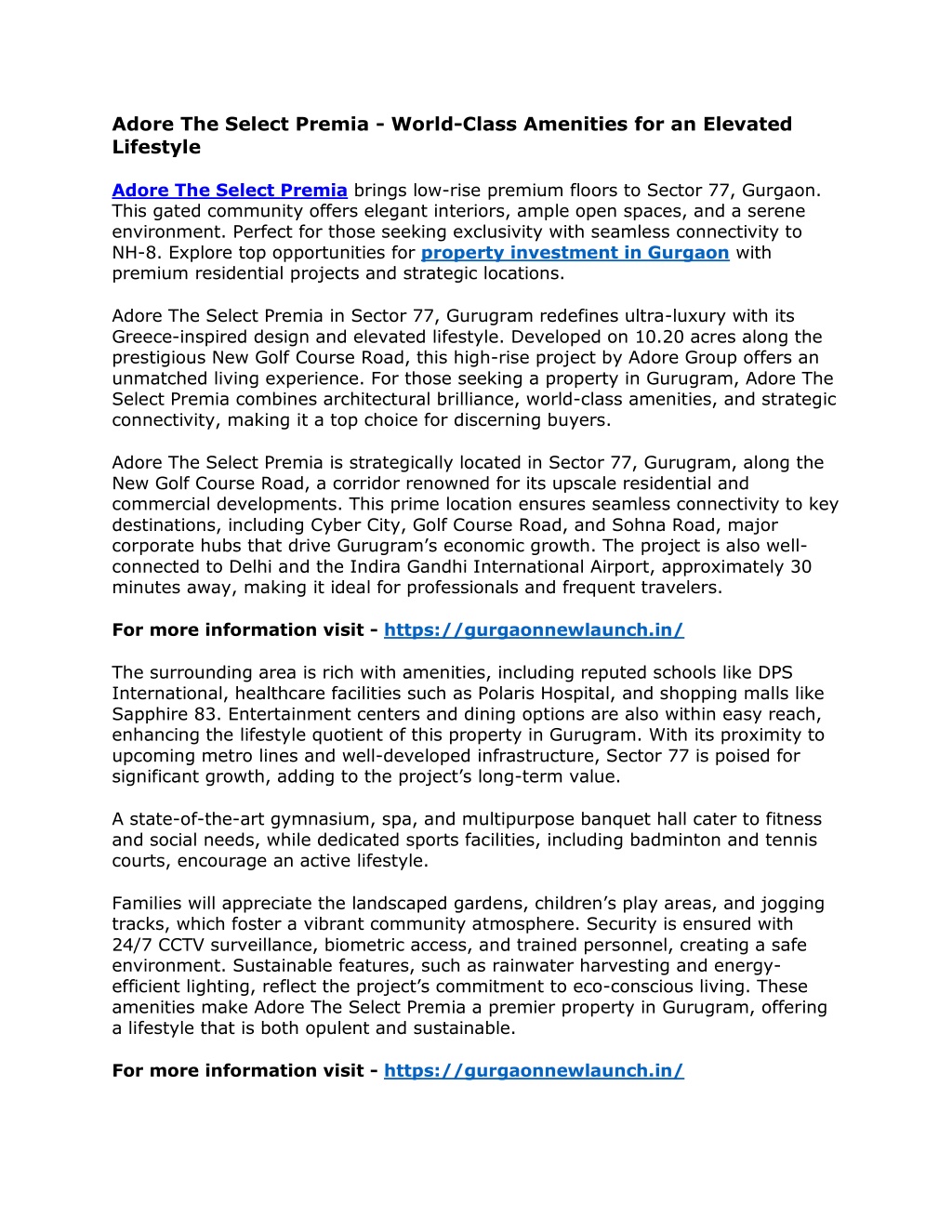 Adore The Select Premia - World-Class Amenities for an Elevated Lifestyle

Adore The Select Premia brings low-rise premium floors to Sector 77, Gurgaon. This gated community offers elegant interiors, ample open spaces, and a serene environment. Perfect for those seeking exclusivity with seamless connectivity to NH-8. Explore top opportunities for property investment in Gurgaon with premium residential projects and strategic locations.

Adore The Select Premia in Sector 77, Gurugram redefines ultra-luxury with its Greece-inspired design and elevated lifestyle. Developed on 10.20 acres along the prestigious New Golf Course Road, this high-rise project by Adore Group offers an unmatched living experience. For those seeking a property in Gurugram, Adore The Select Premia combines architectural brilliance, world-class amenities, and strategic connectivity, making it a top choice for discerning buyers.

Adore The Select Premia is strategically located in Sector 77, Gurugram, along the New Golf Course Road, a corridor renowned for its upscale residential and commercial developments. This prime location ensures seamless connectivity to key destinations, including Cyber City, Golf Course Road, and Sohna Road, major corporate hubs that drive Gurugram's economic growth. The project is also well-connected to Delhi and the Indira Gandhi International Airport, approximately 30 minutes away, making it ideal for professionals and frequent travelers.

For more information visit - https://gurgaonnewlaunch.in/

The surrounding area is rich with amenities, including reputed schools like DPS International, healthcare facilities such as Polaris Hospital, and shopping malls like Sapphire 83. Entertainment centers and dining options are also within easy reach, enhancing the lifestyle quotient of this property in Gurugram. With its proximity to upcoming metro lines and well-developed infrastructure, Sector 77 is poised for significant growth, adding to the project's long-term value.

A state-of-the-art gymnasium, spa, and multipurpose banquet hall cater to fitness and social needs, while dedicated sports facilities, including badminton and tennis courts, encourage an active lifestyle.

Families will appreciate the landscaped gardens, children's play areas, and jogging tracks, which foster a vibrant community atmosphere. Security is ensured with 24/7 CCTV surveillance, biometric access, and trained personnel, creating a safe environment. Sustainable features, such as rainwater harvesting and energy-efficient lighting, reflect the project's commitment to eco-conscious living. These amenities make Adore The Select Premia a premier property in Gurugram, offering a lifestyle that is both opulent and sustainable.

For more information visit - https://gurgaonnewlaunch.in/